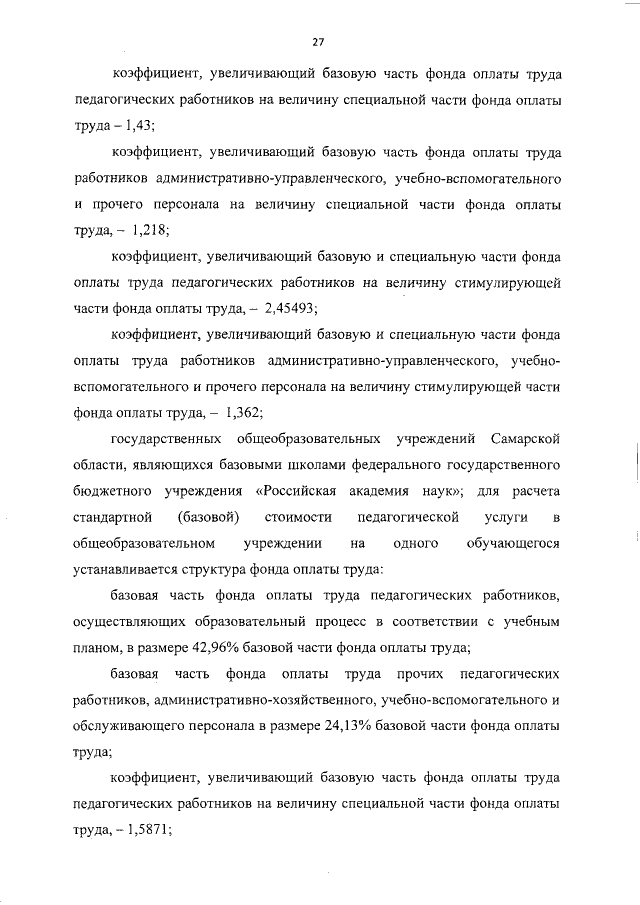 27

коэффициент, увеличивающий базовую часть фонда оплаты труда педагогических работников на величину специальной части фонда оплаты труда – 1,43;

коэффициент, увеличивающий базовую часть фонда оплаты труда работников административно-управленческого, учебно-вспомогательного и прочего персонала на величину специальной части фонда оплаты труда, – 1,218;

коэффициент, увеличивающий базовую и специальную части фонда оплаты труда педагогических работников на величину стимулирующей части фонда оплаты труда, – 2,45493;

коэффициент, увеличивающий базовую и специальную части фонда оплаты труда работников административно-управленческого, учебно-вспомогательного и прочего персонала на величину стимулирующей части фонда оплаты труда, – 1,362;

государственных общеобразовательных учреждений Самарской области, являющихся базовыми школами федерального государственного бюджетного учреждения «Российская академия наук»; для расчета стандартной (базовой) стоимости педагогической услуги в общеобразовательном учреждении на одного обучающегося устанавливается структура фонда оплаты труда:

базовая часть фонда оплаты труда педагогических работников, осуществляющих образовательный процесс в соответствии с учебным планом, в размере 42,96% базовой части фонда оплаты труда;

базовая часть фонда оплаты труда прочих педагогических работников, административно-хозяйственного, учебно-вспомогательного и обслуживающего персонала в размере 24,13% базовой части фонда оплаты труда;

коэффициент, увеличивающий базовую часть фонда оплаты труда педагогических работников на величину специальной части фонда оплаты труда, – 1,5871;